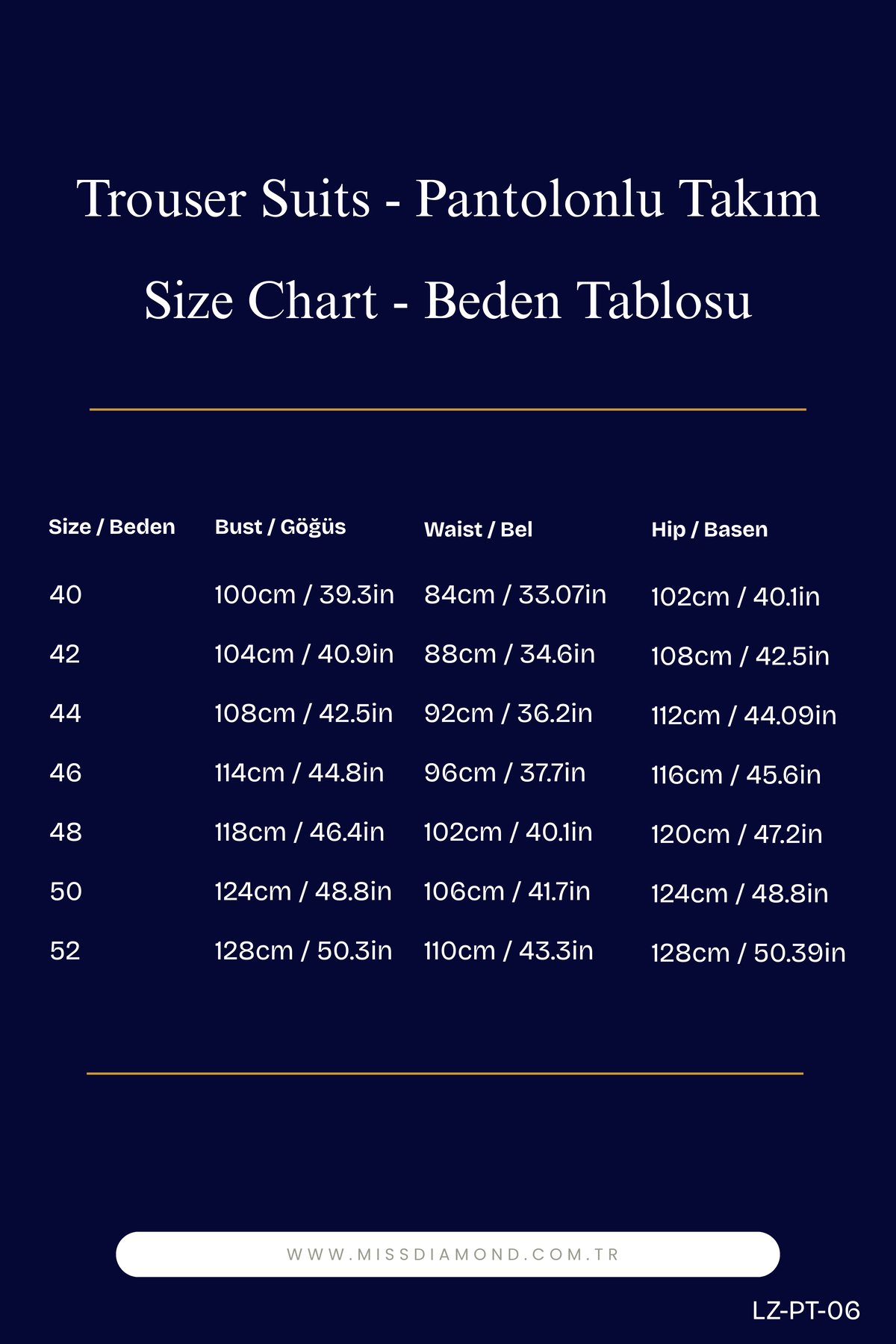 Trouser Suits - Pantolonlu Takım

Size Chart - Beden Tablosu

| Size / Beden | Bust / Göğüs | Waist / Bel | Hip / Basen |
|---|---|---|---|
| 40 | 100cm / 39.3in | 84cm / 33.07in | 102cm / 40.1in |
| 42 | 104cm / 40.9in | 88cm / 34.6in | 108cm / 42.5in |
| 44 | 108cm / 42.5in | 92cm / 36.2in | 112cm / 44.09in |
| 46 | 114cm / 44.8in | 96cm / 37.7in | 116cm / 45.6in |
| 48 | 118cm / 46.4in | 102cm / 40.1in | 120cm / 47.2in |
| 50 | 124cm / 48.8in | 106cm / 41.7in | 124cm / 48.8in |
| 52 | 128cm / 50.3in | 110cm / 43.3in | 128cm / 50.39in |

WWW.MISSDIAMOND.COM.TR

LZ-PT-06